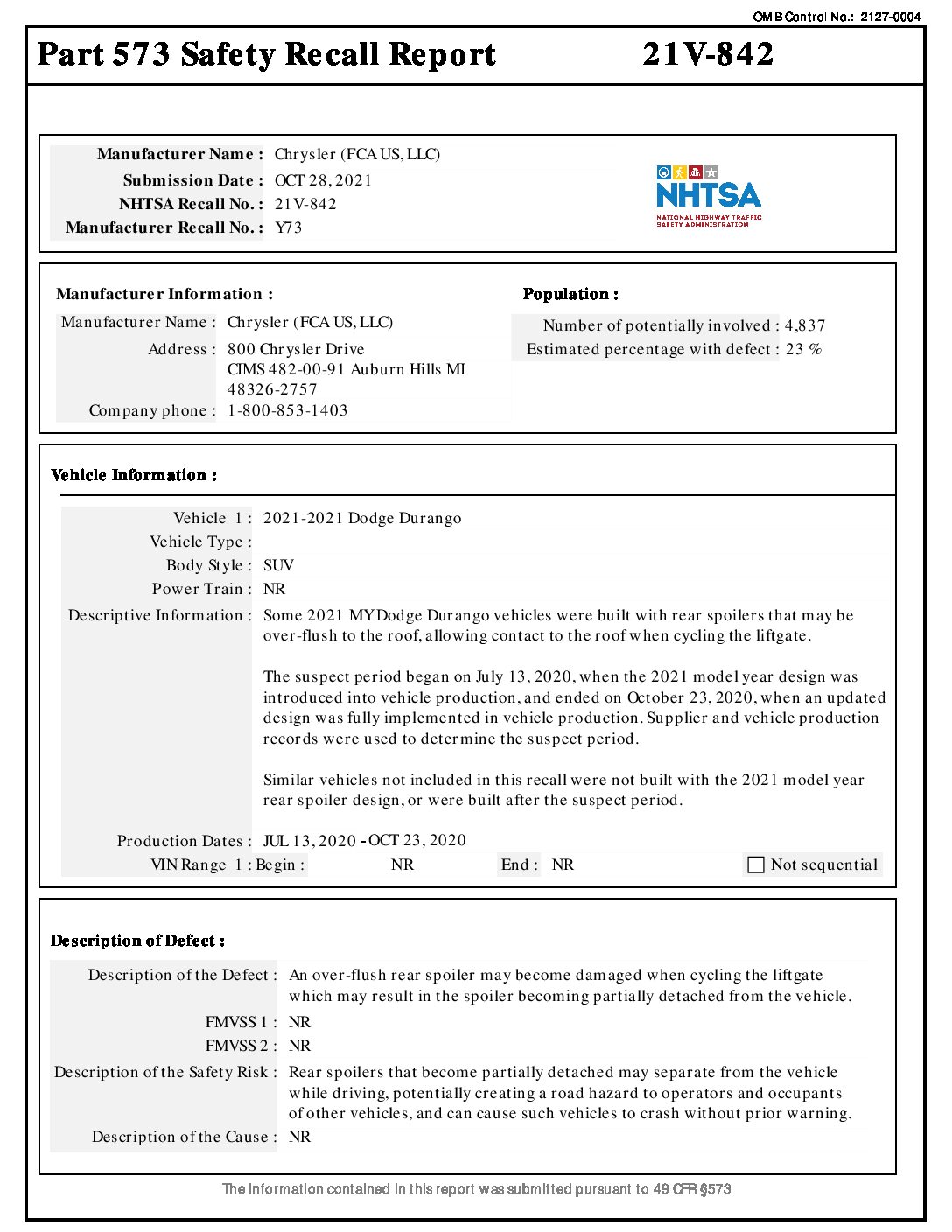 OMB Control No.: 2127-0004

Part 573 Safety Recall Report 21V-842

Manufacturer Name : Chrysler (FCA US, LLC)
Submission Date : OCT 28, 2021
NHTSA Recall No. : 21V-842
Manufacturer Recall No. : Y73

NHTSA
NATIONAL HIGHWAY TRAFFIC SAFETY ADMINISTRATION

Manufacturer Information :
Manufacturer Name : Chrysler (FCA US, LLC)
Address : 800 Chrysler Drive
CIMS 482-00-91 Auburn Hills MI
48326-2757
Company phone : 1-800-853-1403

Population :
Number of potentially involved : 4,837
Estimated percentage with defect : 23 %

Vehicle Information :

Vehicle 1 : 2021-2021 Dodge Durango
Vehicle Type :
Body Style : SUV
Power Train : NR
Descriptive Information : Some 2021 MY Dodge Durango vehicles were built with rear spoilers that may be over-flush to the roof, allowing contact to the roof when cycling the liftgate.

The suspect period began on July 13, 2020, when the 2021 model year design was introduced into vehicle production, and ended on October 23, 2020, when an updated design was fully implemented in vehicle production. Supplier and vehicle production records were used to determine the suspect period.

Similar vehicles not included in this recall were not built with the 2021 model year rear spoiler design, or were built after the suspect period.

Production Dates : JUL 13, 2020 - OCT 23, 2020
VIN Range 1 : Begin : NR End : NR Not sequential

Description of Defect :

Description of the Defect : An over-flush rear spoiler may become damaged when cycling the liftgate which may result in the spoiler becoming partially detached from the vehicle.
FMVSS 1 : NR
FMVSS 2 : NR
Description of the Safety Risk : Rear spoilers that become partially detached may separate from the vehicle while driving, potentially creating a road hazard to operators and occupants of other vehicles, and can cause such vehicles to crash without prior warning.
Description of the Cause : NR

The information contained in this report was submitted pursuant to 49 CFR §573